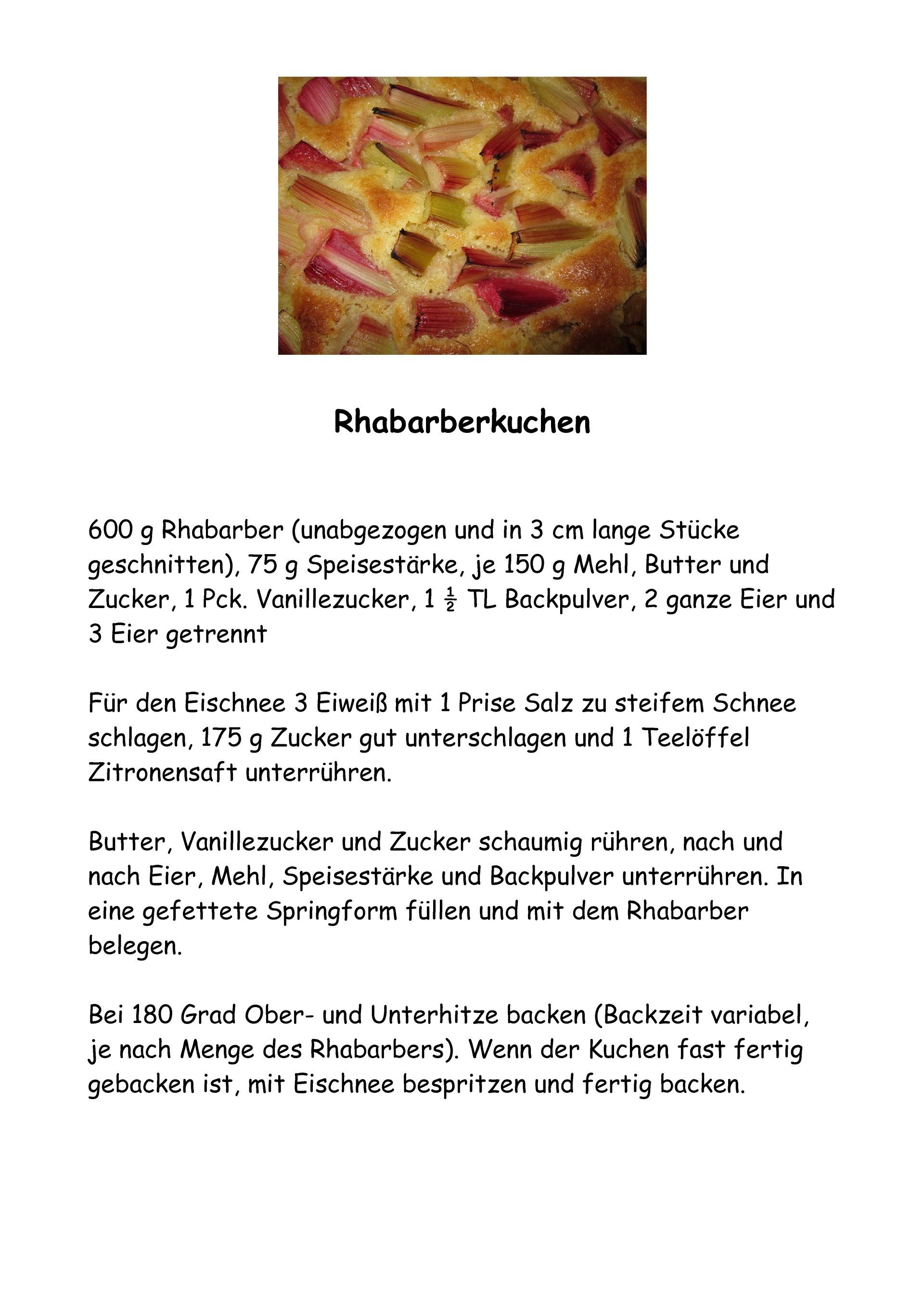 Rhabarberkuchen

600 g Rhabarber (unabgezogen und in 3 cm lange Stücke geschnitten), 75 g Speisestärke, je 150 g Mehl, Butter und Zucker, 1 Pck. Vanillezucker, 1 $\frac{1}{2}$ TL Backpulver, 2 ganze Eier und 3 Eier getrennt

Für den Eischnee 3 Eiweiß mit 1 Prise Salz zu steifem Schnee schlagen, 175 g Zucker gut unterschlagen und 1 Teelöffel Zitronensaft unterrühren.

Butter, Vanillezucker und Zucker schaumig rühren, nach und nach Eier, Mehl, Speisestärke und Backpulver unterrühren. In eine gefettete Springform füllen und mit dem Rhabarber belegen.

Bei 180 Grad Ober- und Unterhitze backen (Backzeit variabel, je nach Menge des Rhabarbers). Wenn der Kuchen fast fertig gebacken ist, mit Eischnee bespritzen und fertig backen.